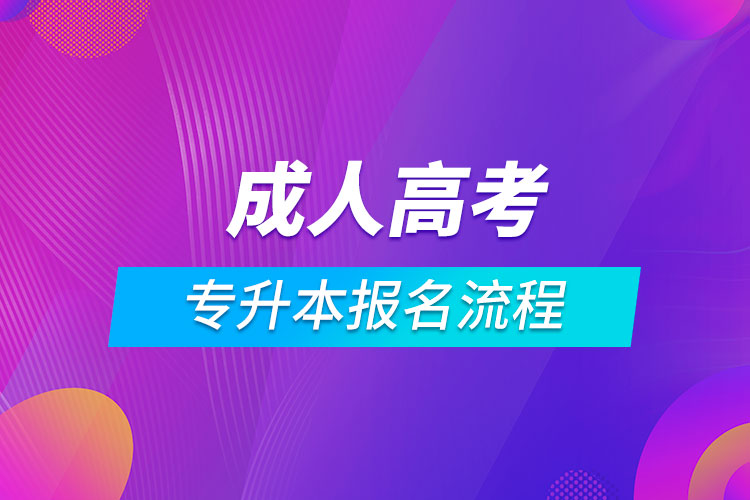 成人高考
专升本报名流程